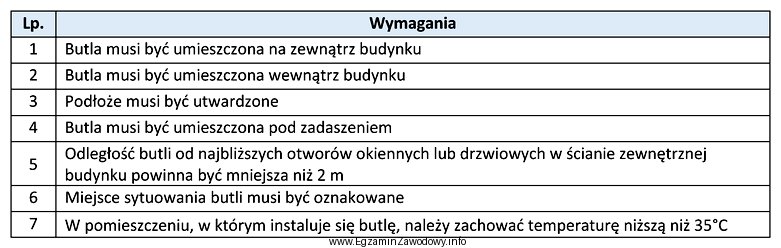 | Lp. | Wymagania |
|---|---|
| 1 | Butla musi być umieszczona na zewnątrz budynku |
| 2 | Butla musi być umieszczona wewnątrz budynku |
| 3 | Podłoże musi być utwardzone |
| 4 | Butla musi być umieszczona pod zadaszeniem |
| 5 | Odległość butli od najbliższych otworów okiennych lub drzwiowych w ścianie zewnętrznej budynku powinna być mniejsza niż 2 m |
| 6 | Miejsce sytuowania butli musi być oznakowane |
| 7 | W pomieszczeniu, w którym instaluje się butlę, należy zachować temperaturę niższą niż 35°C |

www.EgzaminZawodowy.info